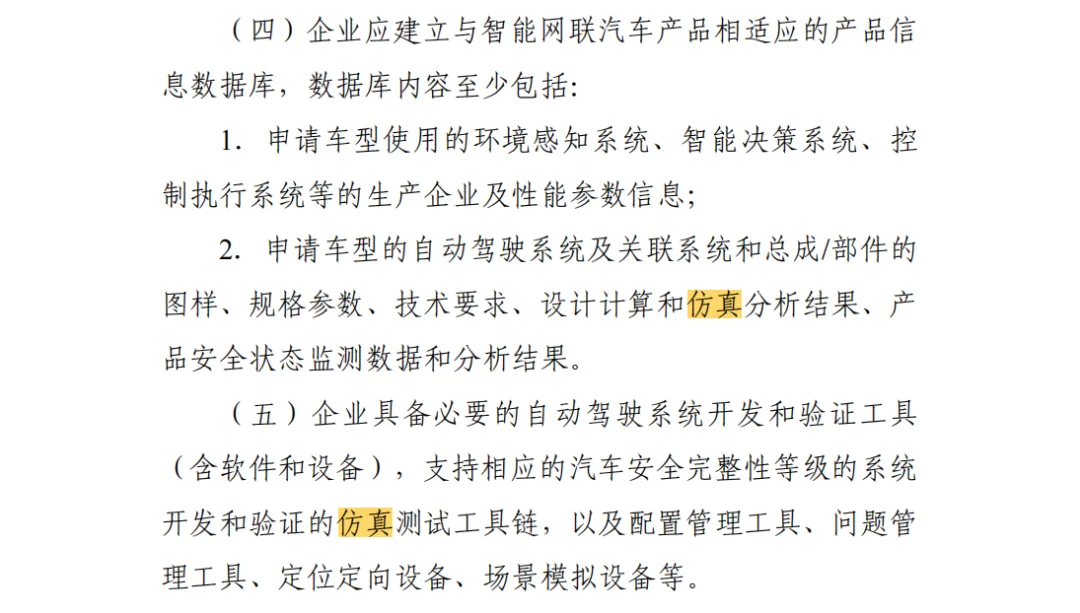 （四）企业应建立与智能网联汽车产品相适应的产品信息数据库，数据库内容至少包括：

1.申请车型使用的环境感知系统、智能决策系统、控制执行系统等的生产企业及性能参数信息；

2.申请车型的自动驾驶系统及关联系统和总成/部件的图样、规格参数、技术要求、设计计算和仿真分析结果、产品安全状态监测数据和分析结果。

（五）企业具备必要的自动驾驶系统开发和验证工具（含软件和设备），支持相应的汽车安全完整性等级的系统开发和验证的仿真测试工具链，以及配置管理工具、问题管理工具、定位定向设备、场景模拟设备等。